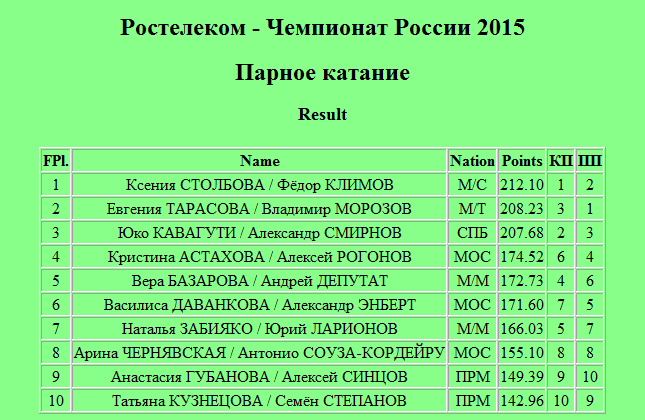 Ростелеком - Чемпионат России 2015

Парное катание

Result

| FPl. | Name | Nation | Points | КП | ПП |
|---|---|---|---|---|---|
| 1 | Ксения СТОЛБОВА / Фёдор КЛИМОВ | М/С | 212.10 | 1 | 2 |
| 2 | Евгения ТАРАСОВА / Владимир МОРОЗОВ | М/Т | 208.23 | 3 | 1 |
| 3 | Юко КАВАГУТИ / Александр СМИРНОВ | СПБ | 207.68 | 2 | 3 |
| 4 | Кристина АСТАХОВА / Алексей РОГОНОВ | МОС | 174.52 | 6 | 4 |
| 5 | Вера БАЗАРОВА / Андрей ДЕПУТАТ | М/М | 172.73 | 4 | 6 |
| 6 | Василиса ДАВАНКОВА / Александр ЭНБЕРТ | МОС | 171.60 | 7 | 5 |
| 7 | Наталья ЗАБИЯКО / Юрий ЛАРИОНОВ | М/М | 166.03 | 5 | 7 |
| 8 | Арина ЧЕРНЯВСКАЯ / Антонио СОУЗА-КОРДЕЙРУ | МОС | 155.10 | 8 | 8 |
| 9 | Анастасия ГУБАНОВА / Алексей СИНЦОВ | ПРМ | 149.39 | 9 | 10 |
| 10 | Татьяна КУЗНЕЦОВА / Семён СТЕПАНОВ | ПРМ | 142.96 | 10 | 9 |